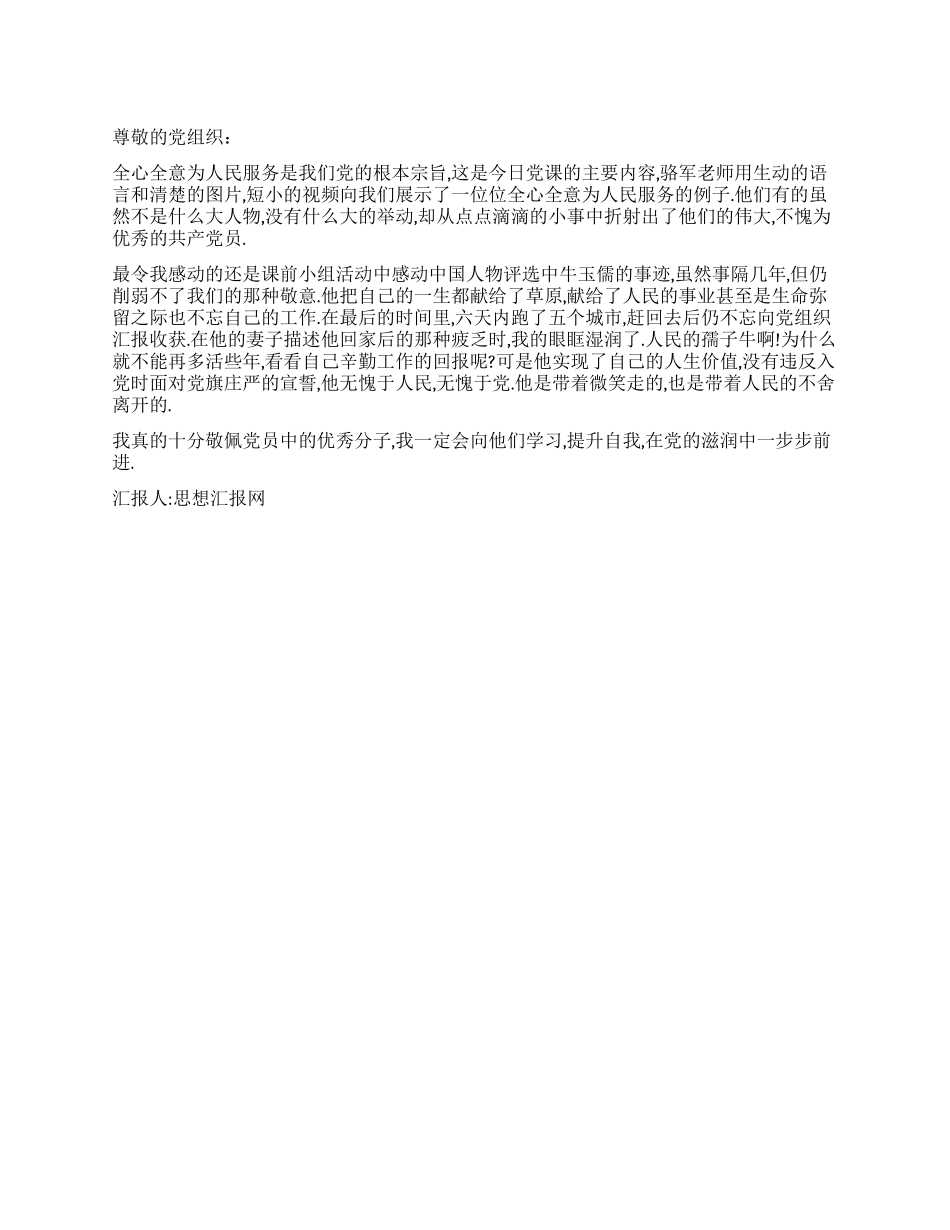 尊敬的党组织：

全心全意为人民服务是我们党的根本宗旨,这是今日党课的主要内容,骆军老师用生动的语言和清楚的图片,短小的视频向我们展示了一位位全心全意为人民服务的例子.他们有的虽然不是什么大人物,没有什么大的举动,却从点点滴滴的小事中折射出了他们的伟大,不愧为优秀的共产党员.

最令我感动的还是课前小组活动中感动中国人物评选中牛玉儒的事迹,虽然事隔几年,但仍削弱不了我们的那种敬意.他把自己的一生都献给了草原,献给了人民的事业甚至是生命弥留之际也不忘自己的工作.在最后的时间里,六天内跑了五个城市,赶回去后仍不忘向党组织汇报收获.在他的妻子描述他回家后的那种疲乏时,我的眼眶湿润了.人民的孺子牛啊!为什么就不能再多活些年,看看自己辛勤工作的回报呢?可是他实现了自己的人生价值,没有违反入党时面对党旗庄严的宣誓,他无愧于人民,无愧于党.他是带着微笑走的,也是带着人民的不舍离开的.

我真的十分敬佩党员中的优秀分子,我一定会向他们学习,提升自我,在党的滋润中一步步前进.

汇报人:思想汇报网